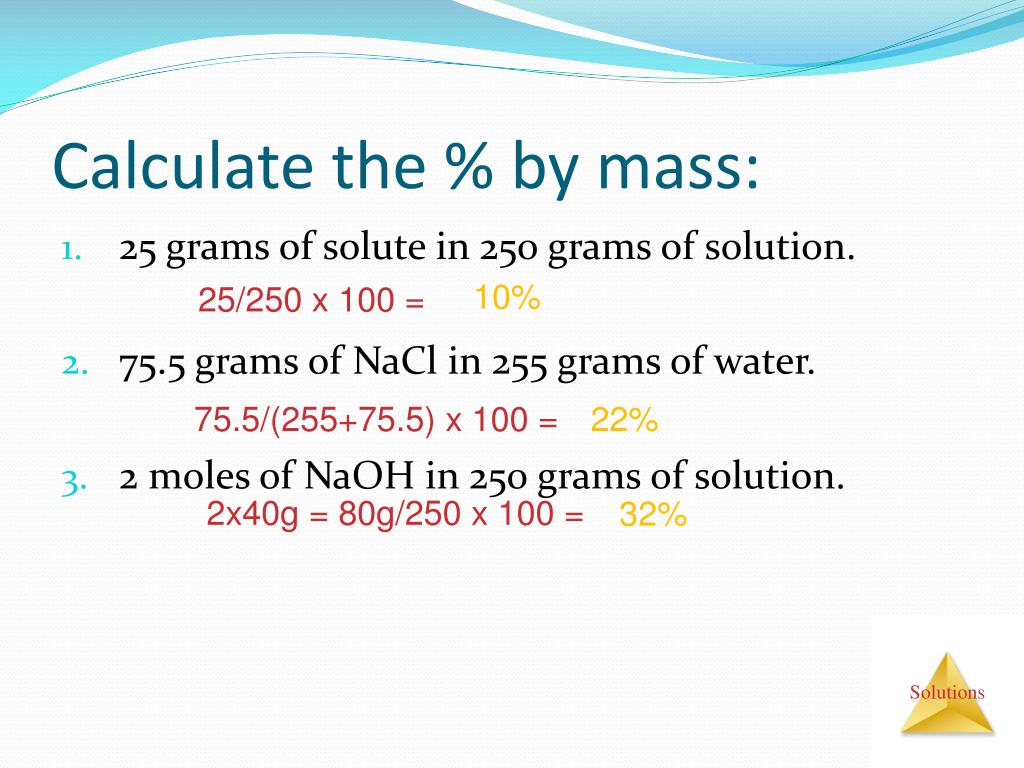 Calculate the % by mass:

1. 25 grams of solute in 250 grams of solution.

25/250 x 100 = 10%

2. 75.5 grams of NaCl in 255 grams of water.

75.5/(255+75.5) x 100 = 22%

3. 2 moles of NaOH in 250 grams of solution.

2x40g = 80g/250 x 100 = 32%

Solutions